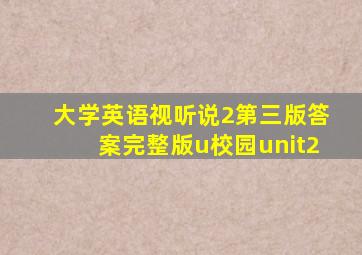 大学英语视听说2第三版答案完整版u校园unit2